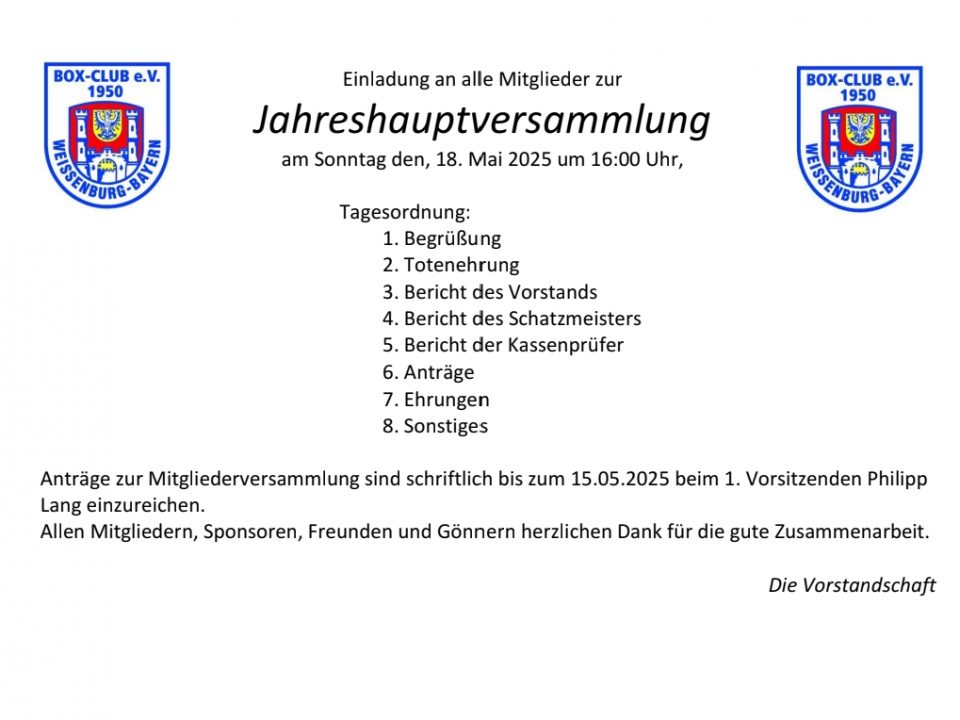 BOX-CLUB e.V.
1950
WEISSENBURG-BAYERN

Einladung an alle Mitglieder zur

Jahreshauptversammlung

am Sonntag den, 18. Mai 2025 um 16:00 Uhr,

BOX-CLUB e.V.
1950
WEISSENBURG-BAYERN

Tagesordnung:
1. Begrüßung
2. Totenehrung
3. Bericht des Vorstands
4. Bericht des Schatzmeisters
5. Bericht der Kassenprüfer
6. Anträge
7. Ehrungen
8. Sonstiges

Anträge zur Mitgliederversammlung sind schriftlich bis zum 15.05.2025 beim 1. Vorsitzenden Philipp Lang einzureichen.
Allen Mitgliedern, Sponsoren, Freunden und Gönnern herzlichen Dank für die gute Zusammenarbeit.

Die Vorstandschaft